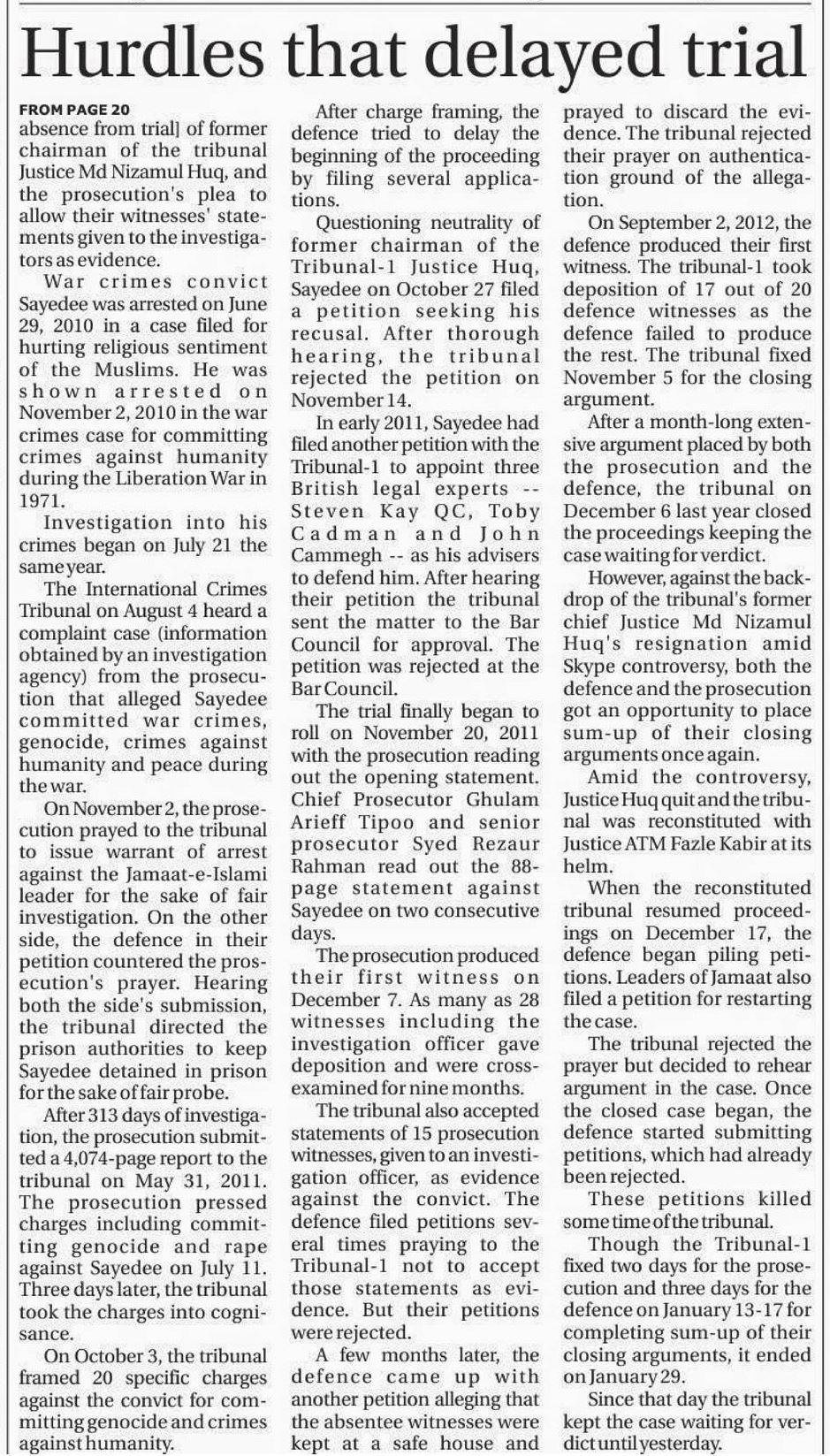 Hurdles that delayed trial

FROM PAGE 20
absence from trial] of former chairman of the tribunal Justice Md Nizamul Huq, and the prosecution's plea to allow their witnesses' statements given to the investigators as evidence.

War crimes convict Sayedee was arrested on June 29, 2010 in a case filed for hurting religious sentiment of the Muslims. He was shown arrested on November 2, 2010 in the war crimes case for committing crimes against humanity during the Liberation War in 1971.

Investigation into his crimes began on July 21 the same year.

The International Crimes Tribunal on August 4 heard a complaint case (information obtained by an investigation agency) from the prosecution that alleged Sayedee committed war crimes, genocide, crimes against humanity and peace during the war.

On November 2, the prosecution prayed to the tribunal to issue warrant of arrest against the Jamaat-e-Islami leader for the sake of fair investigation. On the other side, the defence in their petition countered the prosecution's prayer. Hearing both the side's submission, the tribunal directed the prison authorities to keep Sayedee detained in prison for the sake of fair probe.

After 313 days of investigation, the prosecution submitted a 4,074-page report to the tribunal on May 31, 2011. The prosecution pressed charges including committing genocide and rape against Sayedee on July 11. Three days later, the tribunal took the charges into cognisance.

On October 3, the tribunal framed 20 specific charges against the convict for committing genocide and crimes against humanity.

After charge framing, the defence tried to delay the beginning of the proceeding by filing several applications.

Questioning neutrality of former chairman of the Tribunal-1 Justice Huq, Sayedee on October 27 filed a petition seeking his recusal. After thorough hearing, the tribunal rejected the petition on November 14.

In early 2011, Sayedee had filed another petition with the Tribunal-1 to appoint three British legal experts -- Steven Kay QC, Toby Cadman and John Cammegh -- as his advisers to defend him. After hearing their petition the tribunal sent the matter to the Bar Council for approval. The petition was rejected at the Bar Council.

The trial finally began to roll on November 20, 2011 with the prosecution reading out the opening statement. Chief Prosecutor Ghulam Arieff Tipoo and senior prosecutor Syed Rezaur Rahman read out the 88-page statement against Sayedee on two consecutive days.

The prosecution produced their first witness on December 7. As many as 28 witnesses including the investigation officer gave deposition and were cross-examined for nine months.

The tribunal also accepted statements of 15 prosecution witnesses, given to an investigation officer, as evidence against the convict. The defence filed petitions several times praying to the Tribunal-1 not to accept those statements as evidence. But their petitions were rejected.

A few months later, the defence came up with another petition alleging that the absentee witnesses were kept at a safe house and prayed to discard the evidence. The tribunal rejected their prayer on authentication ground of the allegation.

On September 2, 2012, the defence produced their first witness. The tribunal-1 took deposition of 17 out of 20 defence witnesses as the defence failed to produce the rest. The tribunal fixed November 5 for the closing argument.

After a month-long extensive argument placed by both the prosecution and the defence, the tribunal on December 6 last year closed the proceedings keeping the case waiting for verdict.

However, against the backdrop of the tribunal's former chief Justice Md Nizamul Huq's resignation amid Skype controversy, both the defence and the prosecution got an opportunity to place sum-up of their closing arguments once again.

Amid the controversy, Justice Huq quit and the tribunal was reconstituted with Justice ATM Fazle Kabir at its helm.

When the reconstituted tribunal resumed proceedings on December 17, the defence began piling petitions. Leaders of Jamaat also filed a petition for restarting the case.

The tribunal rejected the prayer but decided to rehear argument in the case. Once the closed case began, the defence started submitting petitions, which had already been rejected.

These petitions killed some time of the tribunal.

Though the Tribunal-1 fixed two days for the prosecution and three days for the defence on January 13-17 for completing sum-up of their closing arguments, it ended on January 29.

Since that day the tribunal kept the case waiting for verdict until yesterday.